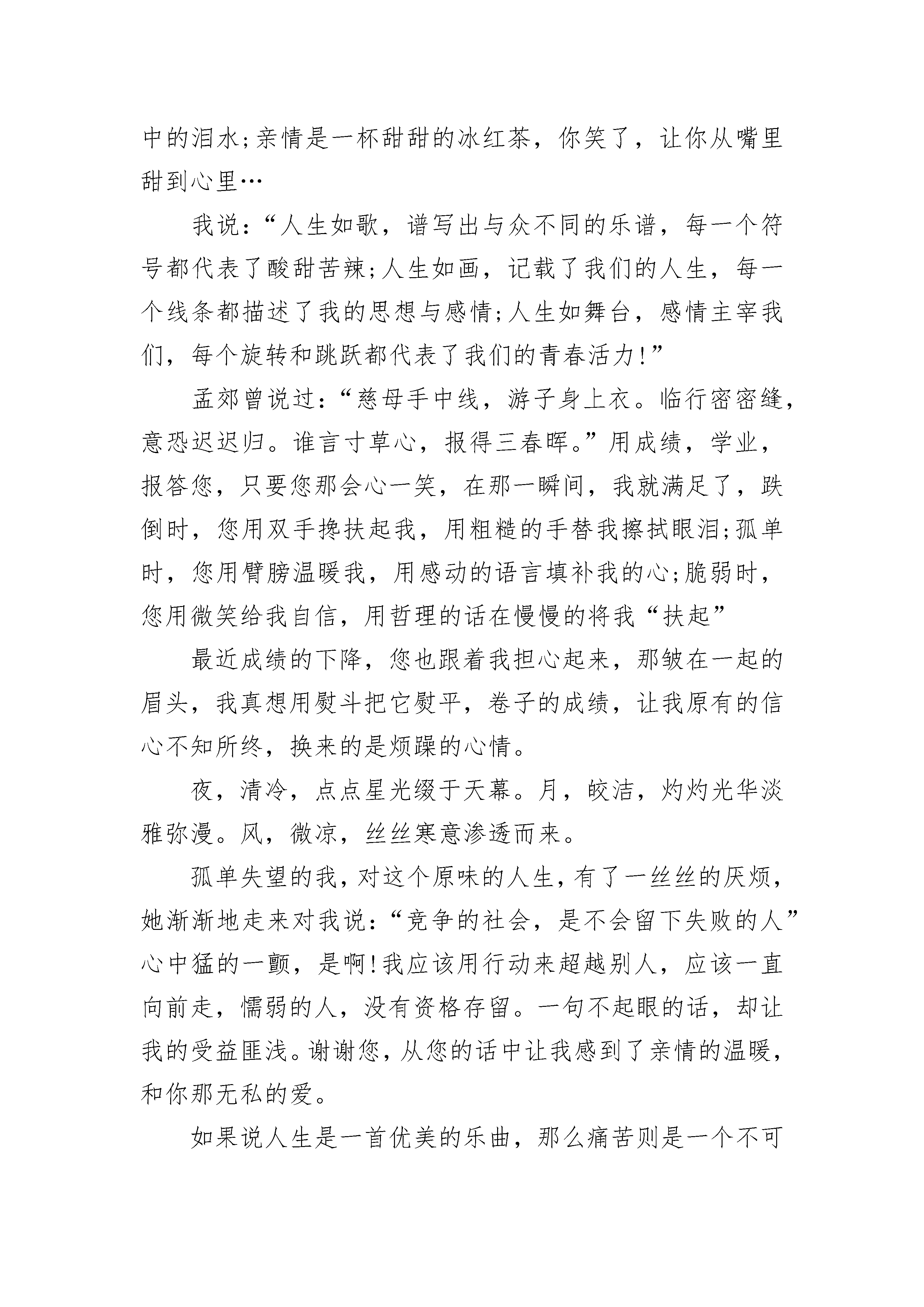 中的泪水;亲情是一杯甜甜的冰红茶，你笑了，让你从嘴里甜到心里…

我说：“人生如歌，谱写出与众不同的乐谱，每一个符号都代表了酸甜苦辣;人生如画，记载了我们的人生，每一个线条都描述了我的思想与感情;人生如舞台，感情主宰我们，每个旋转和跳跃都代表了我们的青春活力!”

孟郊曾说过：“慈母手中线，游子身上衣。临行密密缝，意恐迟迟归。谁言寸草心，报得三春晖。”用成绩，学业，报答您，只要您那会心一笑，在那一瞬间，我就满足了，跌倒时，您用双手搀扶起我，用粗糙的手替我擦拭眼泪;孤单时，您用臂膀温暖我，用感动的语言填补我的心;脆弱时，您用微笑给我自信，用哲理的话在慢慢的将我“扶起”

最近成绩的下降，您也跟着我担心起来，那皱在一起的眉头，我真想用熨斗把它熨平，卷子的成绩，让我原有的信心不知所终，换来的是烦躁的心情。

夜，清冷，点点星光缀于天幕。月，皎洁，灼灼光华淡雅弥漫。风，微凉，丝丝寒意渗透而来。

孤单失望的我，对这个原味的人生，有了一丝丝的厌烦，她渐渐地走来对我说：“竞争的社会，是不会留下失败的人”心中猛的一颤，是啊!我应该用行动来超越别人，应该一直向前走，懦弱的人，没有资格存留。一句不起眼的话，却让我的受益匪浅。谢谢您，从您的话中让我感到了亲情的温暖，和你那无私的爱。

如果说人生是一首优美的乐曲，那么痛苦则是一个不可